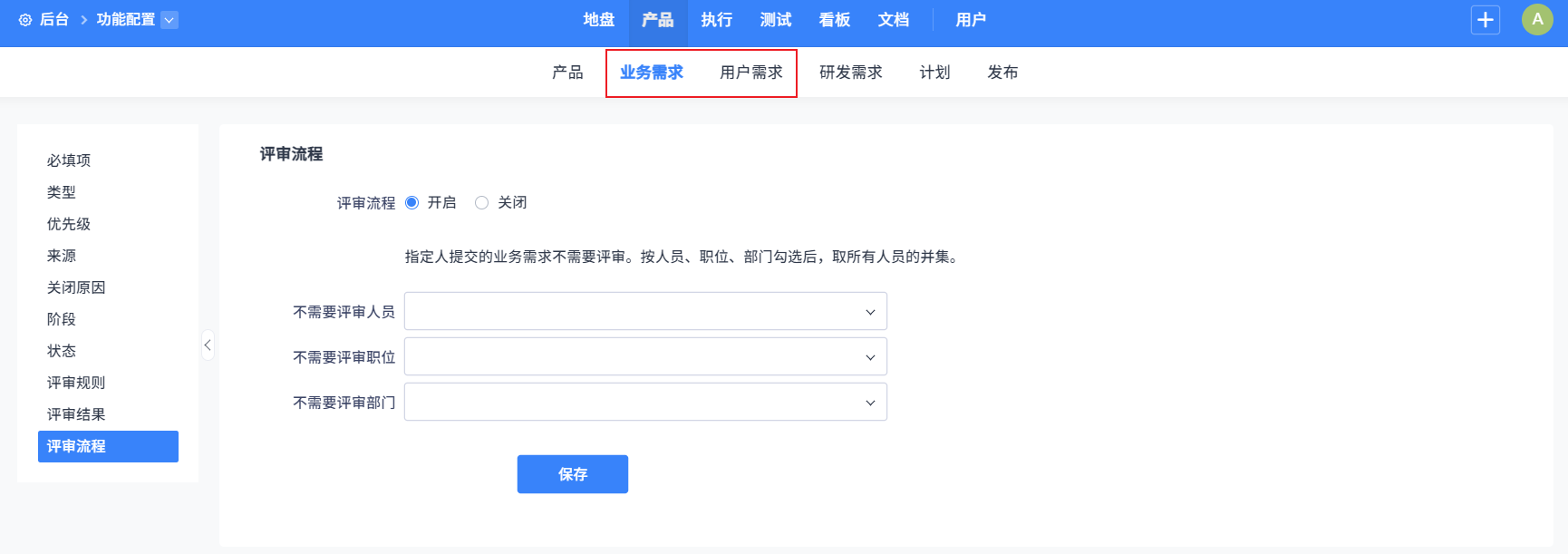 后台 > 功能配置

地盘 产品 执行 测试 看板 文档 用户

A

产品 业务需求 用户需求 研发需求 计划 发布

必填项
类型
优先级
来源
关闭原因
阶段
状态
评审规则
评审结果
评审流程

评审流程

评审流程 开启 关闭

指定人提交的业务需求不需要评审。按人员、职位、部门勾选后，取所有人员的并集。

不需要评审人员

不需要评审职位

不需要评审部门

保存